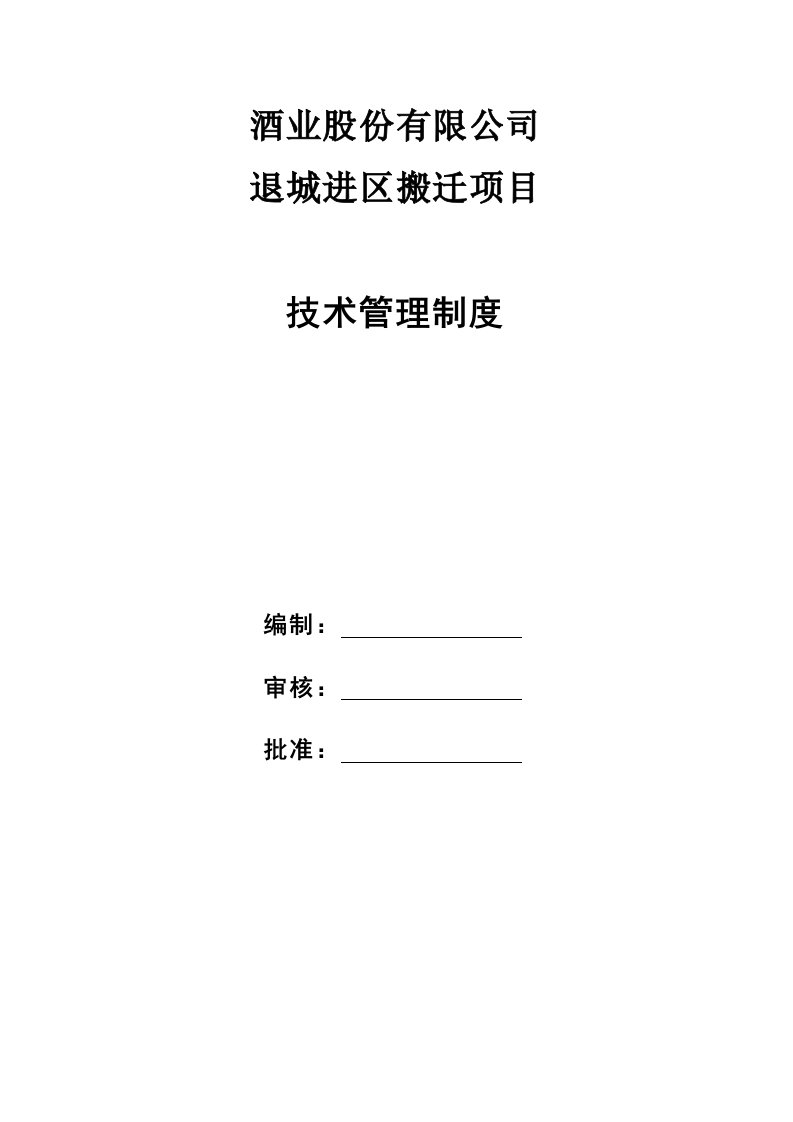 酒业股份有限公司
退城进区搬迁项目

技术管理制度

编制：

审核：

批准：